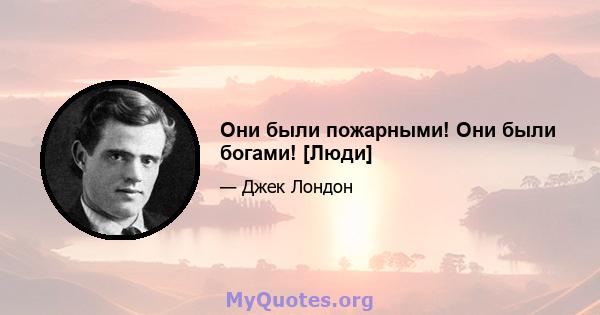 Они были пожарными! Они были богами! [Люди]

— Джек Лондон

MyQuotes.org